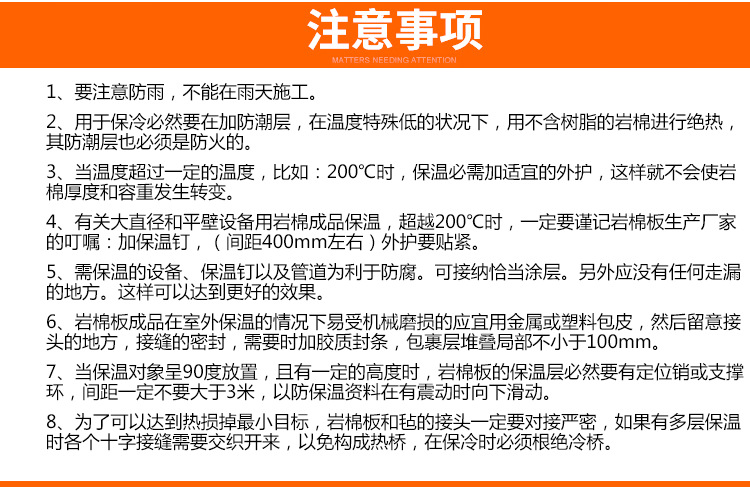 注意事项
MATTERS NEEDING ATTENTION

1、要注意防雨，不能在雨天施工。

2、用于保冷必然要在加防潮层，在温度特殊低的状况下，用不含树脂的岩棉进行绝热，其防潮层也必须是防火的。

3、当温度超过一定的温度，比如：200℃时，保温必需加适宜的外护，这样就不会使岩棉厚度和容重发生转变。

4、有关大直径和平壁设备用岩棉成品保温，超越200℃时，一定要谨记岩棉板生产厂家的叮嘱：加保温钉，（间距400mm左右）外护要贴紧。

5、需保温的设备、保温钉以及管道为利于防腐。可接纳恰当涂层。另外应没有任何走漏的地方。这样可以达到更好的效果。

6、岩棉板成品在室外保温的情况下易受机械磨损的应宜用金属或塑料包皮，然后留意接头的地方，接缝的密封，需要时加胶质封条，包裹层堆叠局部不小于100mm。

7、当保温对象呈90度放置，且有一定的高度时，岩棉板的保温层必然要有定位销或支撑环，间距一定不要大于3米，以防保温资料在有震动时向下滑动。

8、为了可以达到热损掉最小目标，岩棉板和毡的接头一定要对接严密，如果有多层保温时各个十字接缝需要交织开来，以免构成热桥，在保冷时必须根绝冷桥。